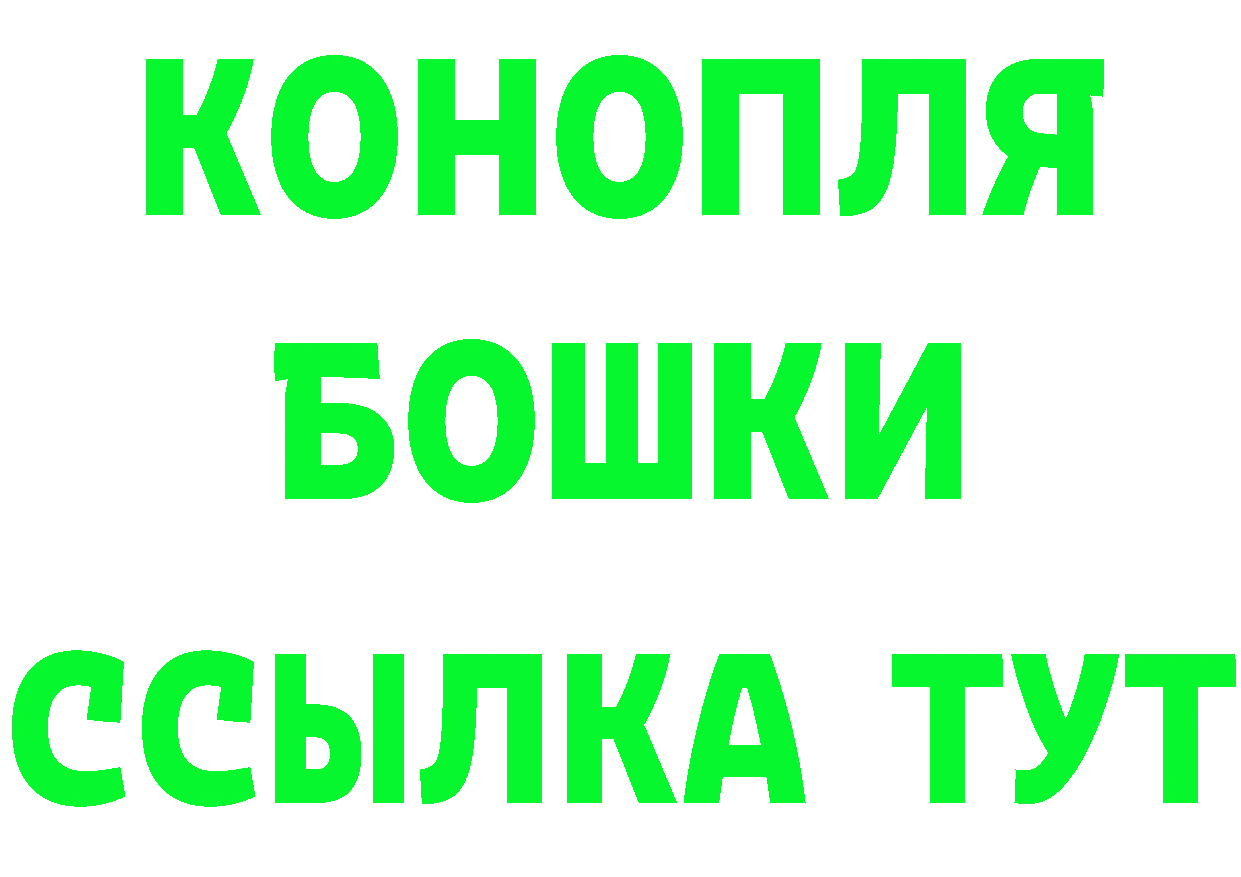 КОНОПЛЯ
БОШКИ
ССЫЛКА ТУТ